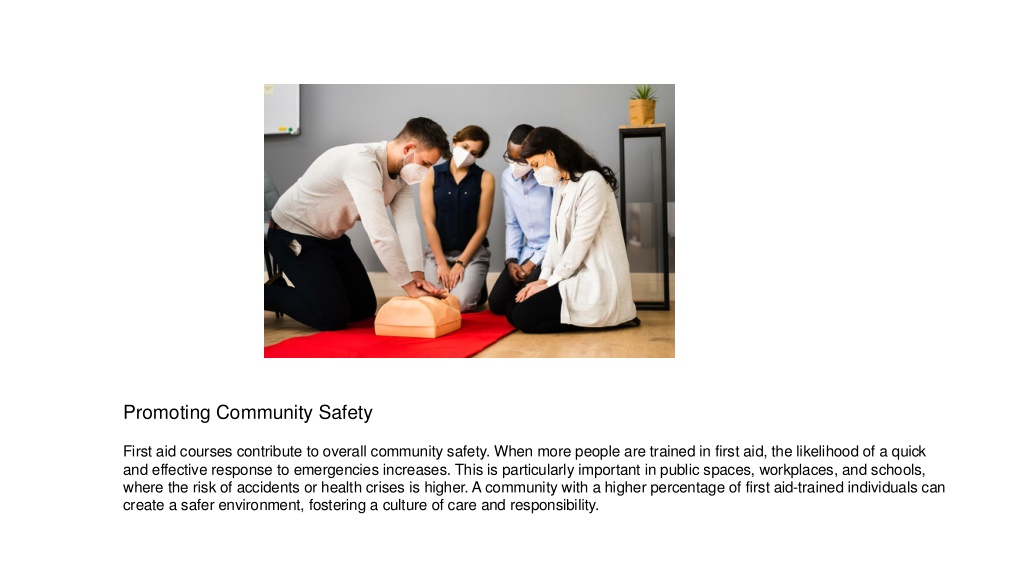 Promoting Community Safety

First aid courses contribute to overall community safety. When more people are trained in first aid, the likelihood of a quick and effective response to emergencies increases. This is particularly important in public spaces, workplaces, and schools, where the risk of accidents or health crises is higher. A community with a higher percentage of first aid-trained individuals can create a safer environment, fostering a culture of care and responsibility.